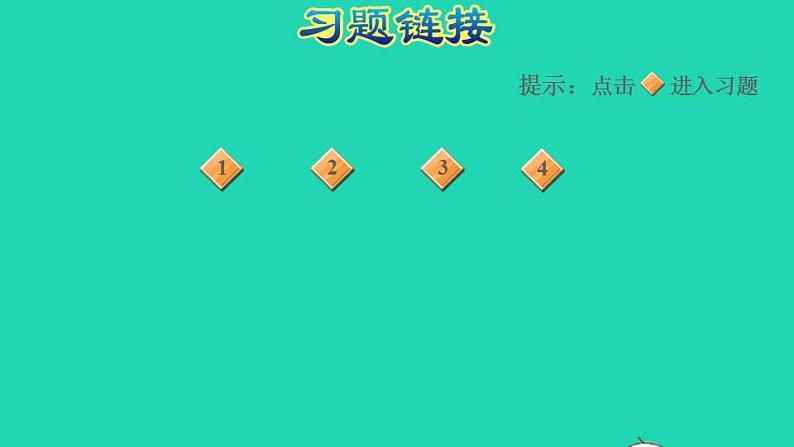 习题链接

提示：点击 进入习题

1 2 3 4